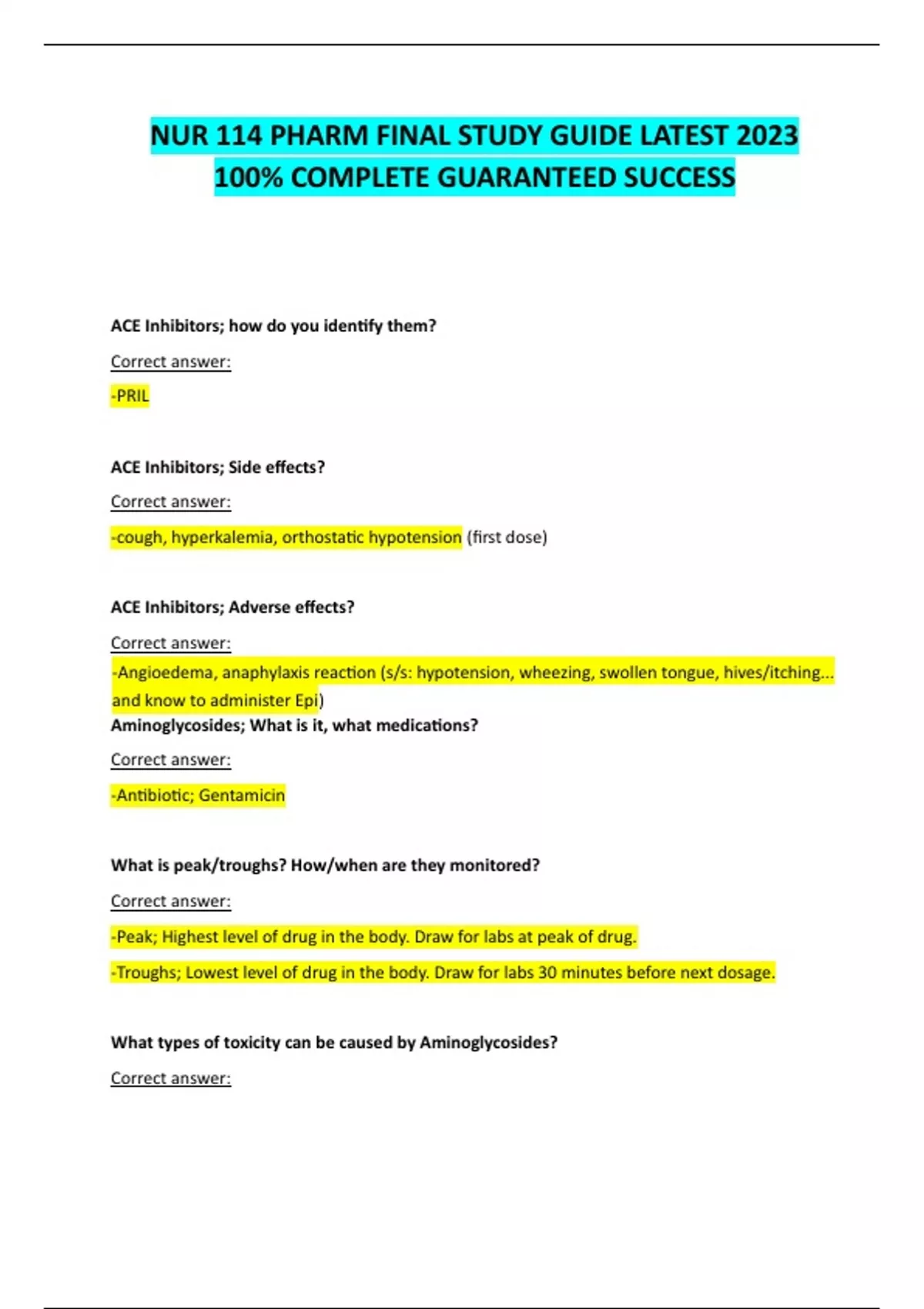 NUR 114 PHARM FINAL STUDY GUIDE LATEST 2023 100% COMPLETE GUARANTEED SUCCESS

ACE Inhibitors; how do you identify them?

Correct answer:

-PRIL

ACE Inhibitors; Side effects?

Correct answer:

-cough, hyperkalemia, orthostatic hypotension (first dose)

ACE Inhibitors; Adverse effects?

Correct answer:

-Angioedema, anaphylaxis reaction (s/s: hypotension, wheezing, swollen tongue, hives/itching... and know to administer Epi)

Aminoglycosides; What is it, what medications?

Correct answer:

-Antibiotic; Gentamicin

What is peak/troughs? How/when are they monitored?

Correct answer:

-Peak; Highest level of drug in the body. Draw for labs at peak of drug.

-Troughs; Lowest level of drug in the body. Draw for labs 30 minutes before next dosage.

What types of toxicity can be caused by Aminoglycosides?

Correct answer: